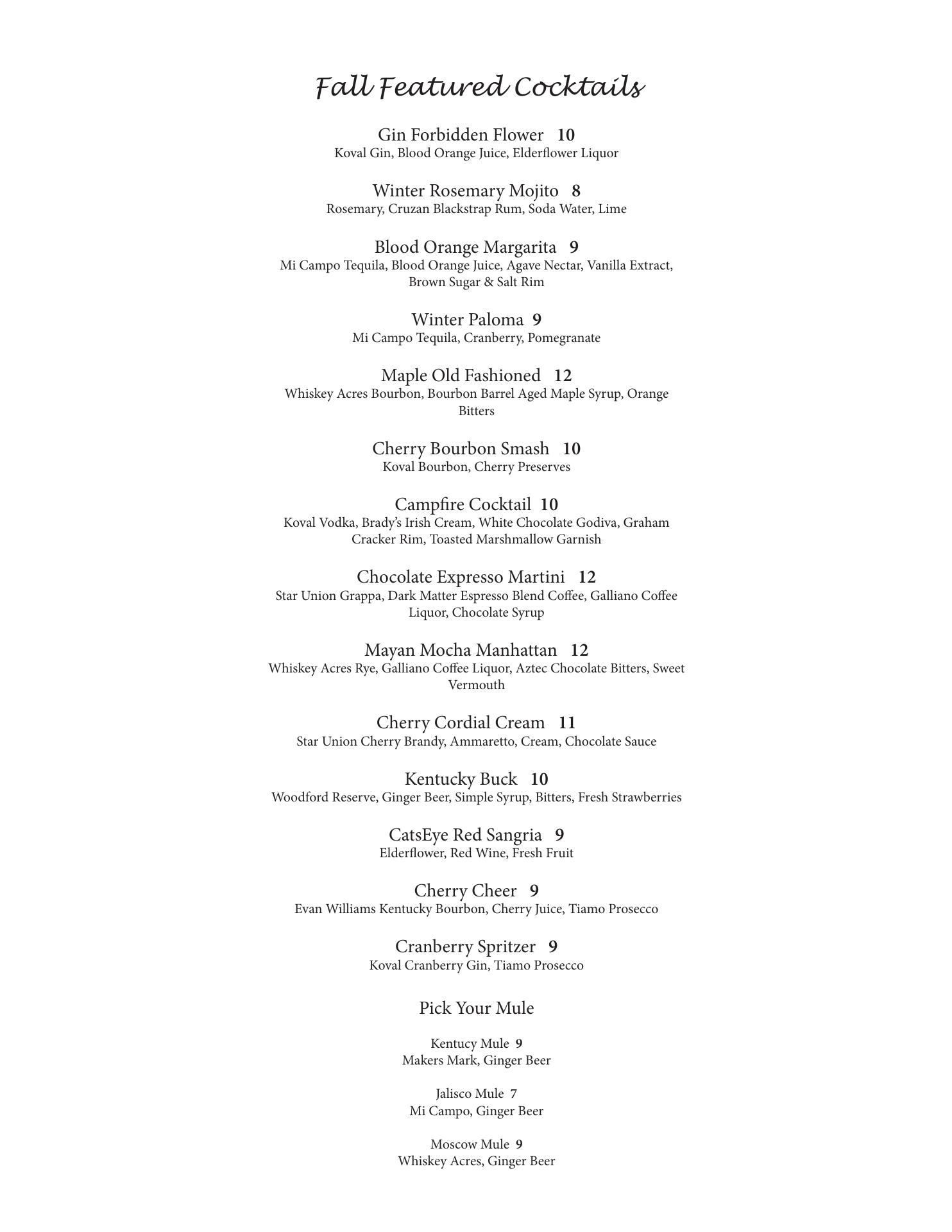 Fall Featured Cocktails

Gin Forbidden Flower 10
Koval Gin, Blood Orange Juice, Elderflower Liquor

Winter Rosemary Mojito 8
Rosemary, Cruzan Blackstrap Rum, Soda Water, Lime

Blood Orange Margarita 9
Mi Campo Tequila, Blood Orange Juice, Agave Nectar, Vanilla Extract, Brown Sugar & Salt Rim

Winter Paloma 9
Mi Campo Tequila, Cranberry, Pomegranate

Maple Old Fashioned 12
Whiskey Acres Bourbon, Bourbon Barrel Aged Maple Syrup, Orange Bitters

Cherry Bourbon Smash 10
Koval Bourbon, Cherry Preserves

Campfire Cocktail 10
Koval Vodka, Brady's Irish Cream, White Chocolate Godiva, Graham Cracker Rim, Toasted Marshmallow Garnish

Chocolate Expresso Martini 12
Star Union Grappa, Dark Matter Espresso Blend Coffee, Galliano Coffee Liquor, Chocolate Syrup

Mayan Mocha Manhattan 12
Whiskey Acres Rye, Galliano Coffee Liquor, Aztec Chocolate Bitters, Sweet Vermouth

Cherry Cordial Cream 11
Star Union Cherry Brandy, Ammaretto, Cream, Chocolate Sauce

Kentucky Buck 10
Woodford Reserve, Ginger Beer, Simple Syrup, Bitters, Fresh Strawberries

CatsEye Red Sangria 9
Elderflower, Red Wine, Fresh Fruit

Cherry Cheer 9
Evan Williams Kentucky Bourbon, Cherry Juice, Tiamo Prosecco

Cranberry Spritzer 9
Koval Cranberry Gin, Tiamo Prosecco

Pick Your Mule

Kentucy Mule 9
Makers Mark, Ginger Beer

Jalisco Mule 7
Mi Campo, Ginger Beer

Moscow Mule 9
Whiskey Acres, Ginger Beer